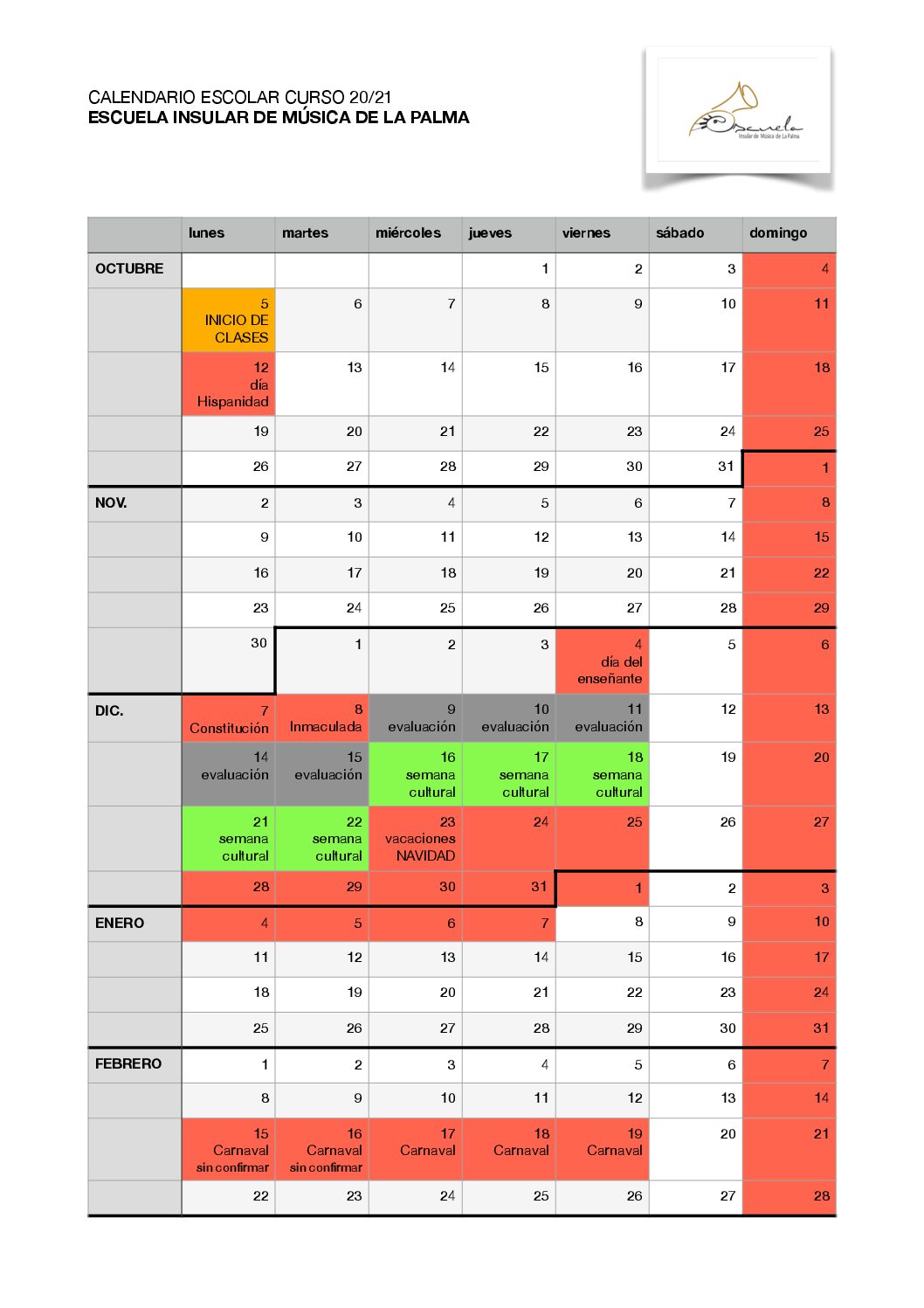 CALENDARIO ESCOLAR CURSO 20/21
ESCUELA INSULAR DE MÚSICA DE LA PALMA

Escuela
Insular de Música de La Palma

| | lunes | martes | miércoles | jueves | viernes | sábado | domingo |
|---|---|---|---|---|---|---|---|
| OCTUBRE | | | | 1 | 2 | 3 | 4 |
| | 5 INICIO DE CLASES | 6 | 7 | 8 | 9 | 10 | 11 |
| | 12 día Hispanidad | 13 | 14 | 15 | 16 | 17 | 18 |
| | 19 | 20 | 21 | 22 | 23 | 24 | 25 |
| | 26 | 27 | 28 | 29 | 30 | 31 | 1 |
| NOV. | 2 | 3 | 4 | 5 | 6 | 7 | 8 |
| | 9 | 10 | 11 | 12 | 13 | 14 | 15 |
| | 16 | 17 | 18 | 19 | 20 | 21 | 22 |
| | 23 | 24 | 25 | 26 | 27 | 28 | 29 |
| | 30 | 1 | 2 | 3 | 4 día del enseñante | 5 | 6 |
| DIC. | 7 Constitución | 8 Inmaculada | 9 evaluación | 10 evaluación | 11 evaluación | 12 | 13 |
| | 14 evaluación | 15 evaluación | 16 semana cultural | 17 semana cultural | 18 semana cultural | 19 | 20 |
| | 21 semana cultural | 22 semana cultural | 23 vacaciones NAVIDAD | 24 | 25 | 26 | 27 |
| | 28 | 29 | 30 | 31 | 1 | 2 | 3 |
| ENERO | 4 | 5 | 6 | 7 | 8 | 9 | 10 |
| | 11 | 12 | 13 | 14 | 15 | 16 | 17 |
| | 18 | 19 | 20 | 21 | 22 | 23 | 24 |
| | 25 | 26 | 27 | 28 | 29 | 30 | 31 |
| FEBRERO | 1 | 2 | 3 | 4 | 5 | 6 | 7 |
| | 8 | 9 | 10 | 11 | 12 | 13 | 14 |
| | 15 Carnaval sin confirmar | 16 Carnaval sin confirmar | 17 Carnaval | 18 Carnaval | 19 Carnaval | 20 | 21 |
| | 22 | 23 | 24 | 25 | 26 | 27 | 28 |